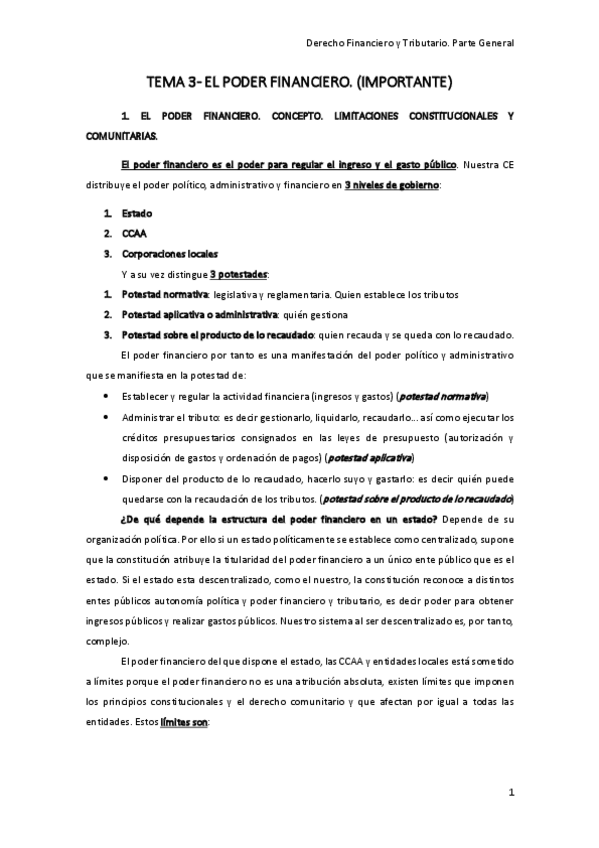 Derecho Financiero y Tributario. Parte General

TEMA 3- EL PODER FINANCIERO. (IMPORTANTE)

1. EL PODER FINANCIERO. CONCEPTO. LIMITACIONES CONSTITUCIONALES Y COMUNITARIAS.

El poder financiero es el poder para regular el ingreso y el gasto público. Nuestra CE distribuye el poder político, administrativo y financiero en 3 niveles de gobierno:

1. Estado
2. CCAA
3. Corporaciones locales

Y a su vez distingue 3 potestades:

1. Potestad normativa: legislativa y reglamentaria. Quien establece los tributos
2. Potestad aplicativa o administrativa: quién gestiona
3. Potestad sobre el producto de lo recaudado: quien recauda y se queda con lo recaudado.

El poder financiero por tanto es una manifestación del poder político y administrativo que se manifiesta en la potestad de:

• Establecer y regular la actividad financiera (ingresos y gastos) (potestad normativa)
• Administrar el tributo: es decir gestionarlo, liquidarlo, recaudarlo… así como ejecutar los créditos presupuestarios consignados en las leyes de presupuesto (autorización y disposición de gastos y ordenación de pagos) (potestad aplicativa)
• Disponer del producto de lo recaudado, hacerlo suyo y gastarlo: es decir quién puede quedarse con la recaudación de los tributos. (potestad sobre el producto de lo recaudado)

¿De qué depende la estructura del poder financiero en un estado? Depende de su organización política. Por ello si un estado políticamente se establece como centralizado, supone que la constitución atribuye la titularidad del poder financiero a un único ente público que es el estado. Si el estado esta descentralizado, como el nuestro, la constitución reconoce a distintos entes públicos autonomía política y poder financiero y tributario, es decir poder para obtener ingresos públicos y realizar gastos públicos. Nuestro sistema al ser descentralizado es, por tanto, complejo.

El poder financiero del que dispone el estado, las CCAA y entidades locales está sometido a límites porque el poder financiero no es una atribución absoluta, existen límites que imponen los principios constitucionales y el derecho comunitario y que afectan por igual a todas las entidades. Estos límites son:

1